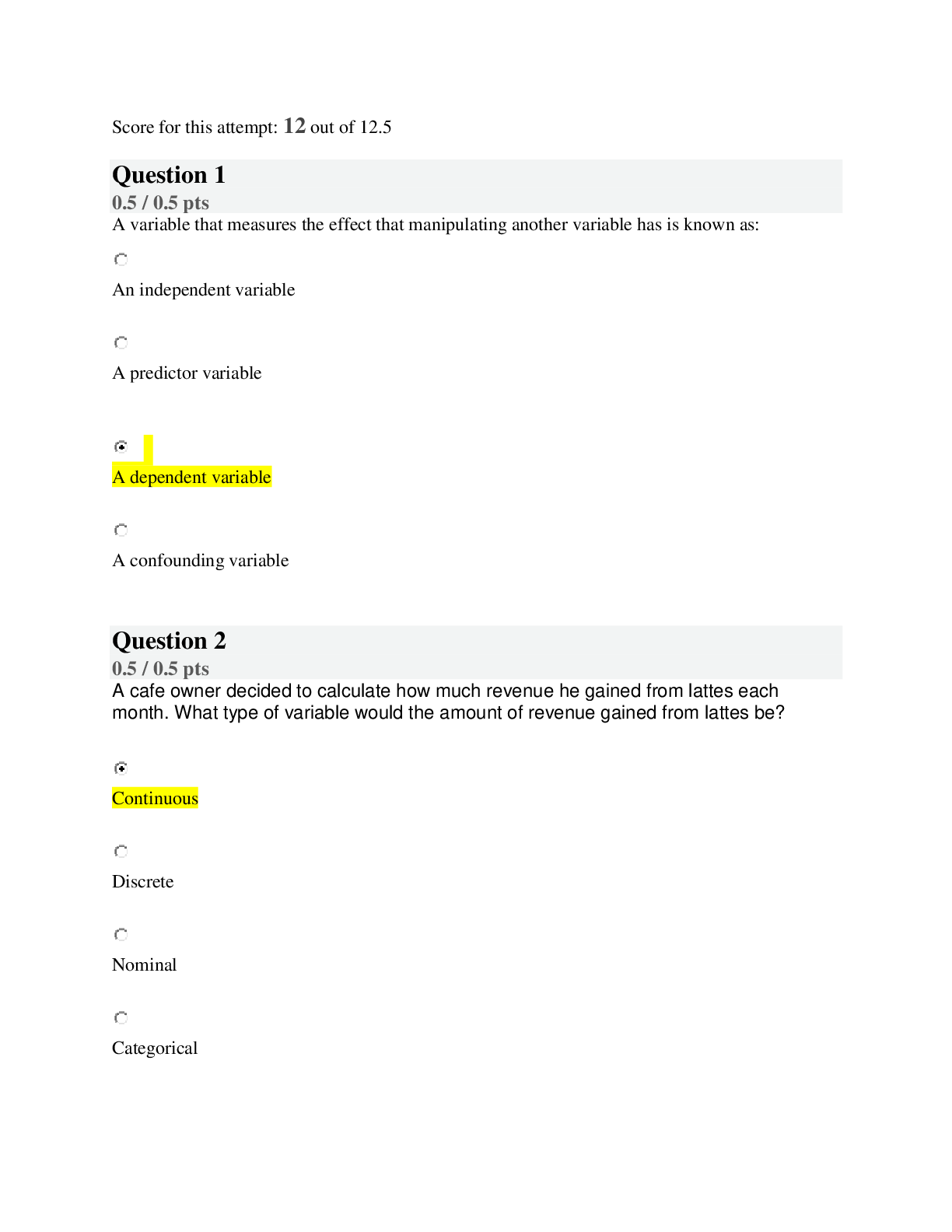 Score for this attempt: 12 out of 12.5

Question 1

0.5 / 0.5 pts

A variable that measures the effect that manipulating another variable has is known as:

An independent variable

A predictor variable

A dependent variable

A confounding variable

Question 2

0.5 / 0.5 pts

A cafe owner decided to calculate how much revenue he gained from lattes each month. What type of variable would the amount of revenue gained from lattes be?

Continuous

Discrete

Nominal

Categorical